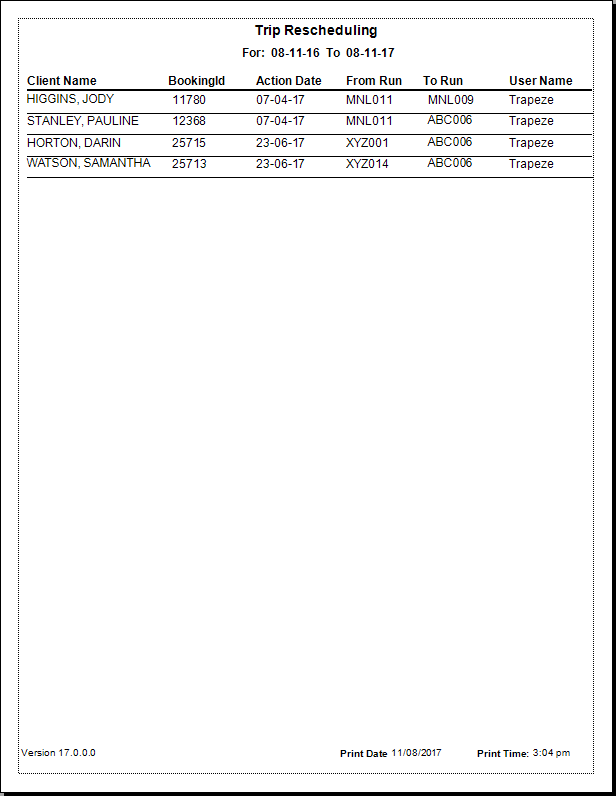 Trip Rescheduling

For: 08-11-16 To 08-11-17

| Client Name | BookingId | Action Date | From Run | To Run | User Name |
|---|---|---|---|---|---|
| HIGGINS, JODY | 11780 | 07-04-17 | MNL011 | MNL009 | Trapeze |
| STANLEY, PAULINE | 12368 | 07-04-17 | MNL011 | ABC006 | Trapeze |
| HORTON, DARIN | 25715 | 23-06-17 | XYZ001 | ABC006 | Trapeze |
| WATSON, SAMANTHA | 25713 | 23-06-17 | XYZ014 | ABC006 | Trapeze |

Version 17.0.0.0

Print Date 11/08/2017

Print Time: 3:04 pm